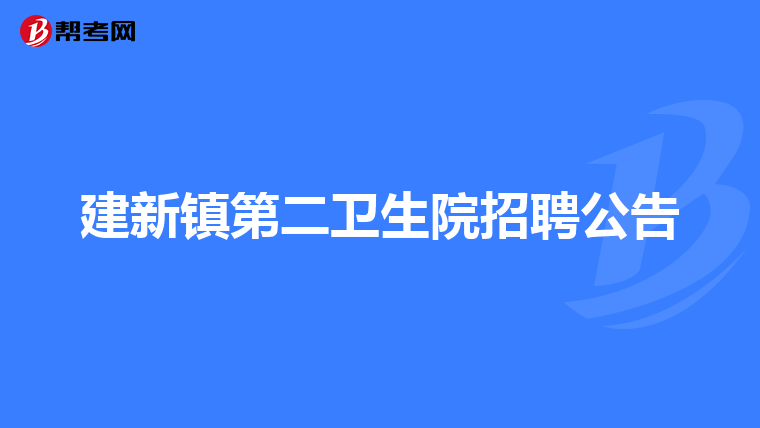 帮考网

建新镇第二卫生院招聘公告